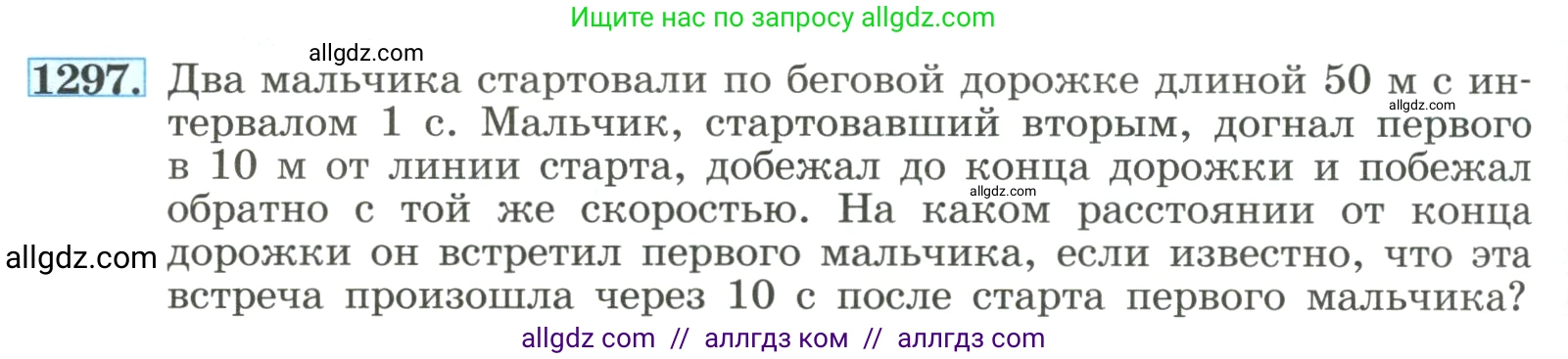 Ищите нас по запросу allgdz.com

allgdz.com

1297. Два мальчика стартовали по беговой дорожке длиной 50 м с интервалом 1 с. Мальчик, стартовавший вторым, догнал первого в 10 м от линии старта, добежал до конца дорожки и побежал обратно с той же скоростью. На каком расстоянии от конца дорожки он встретил первого мальчика, если известно, что эта встреча произошла через 10 с после старта первого мальчика?

allgdz.com

allgdz.com

allgdz.com

allgdz com // аллгдз ком // аллгдз com